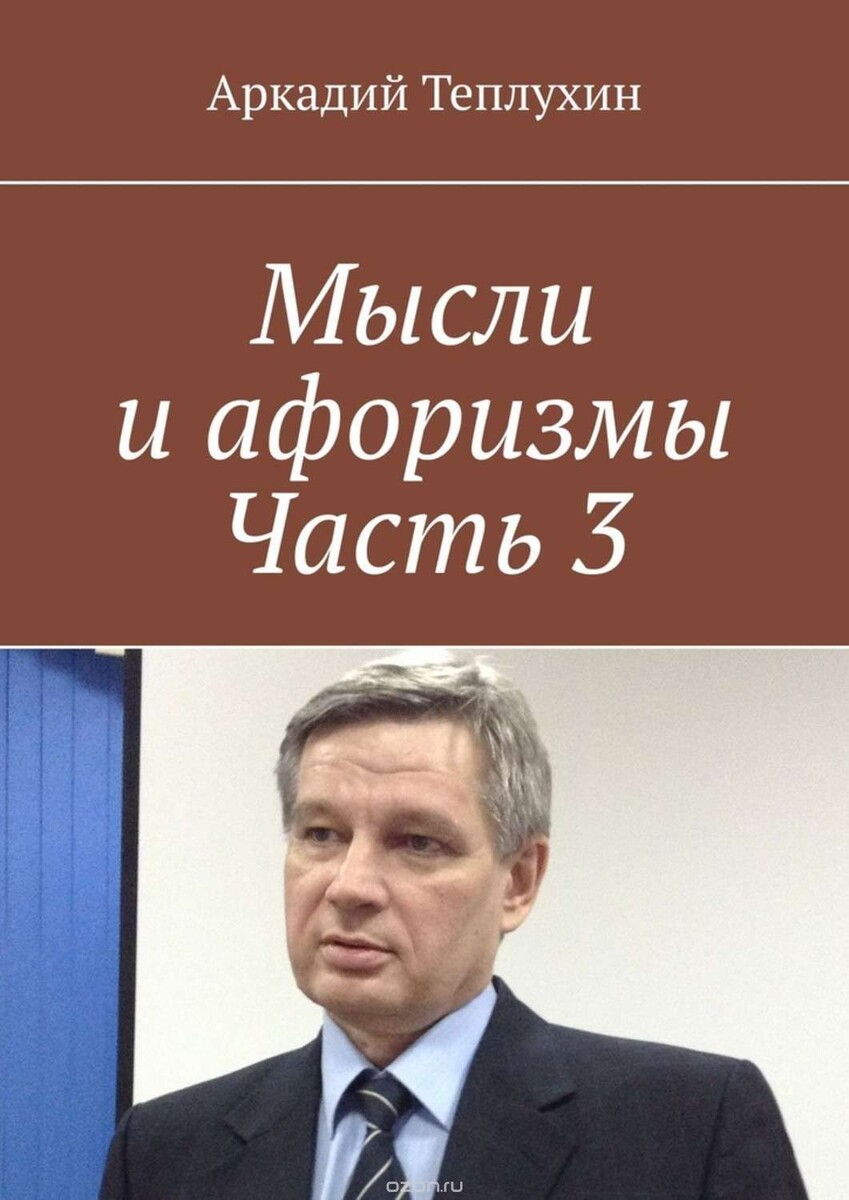 Аркадий Теплухин

Мысли и афоризмы Часть 3

ozon.ru